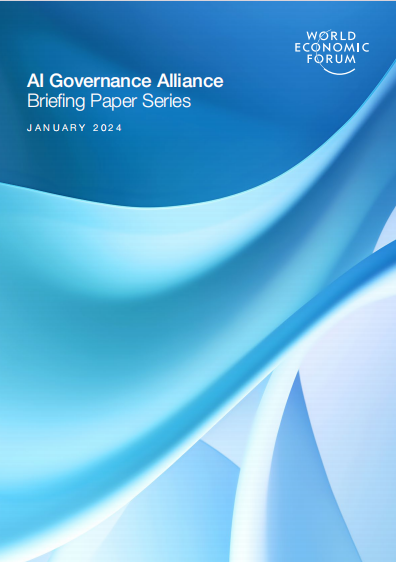 WORLD
ECONOMIC
FORUM

AI Governance Alliance
Briefing Paper Series

JANUARY 2024